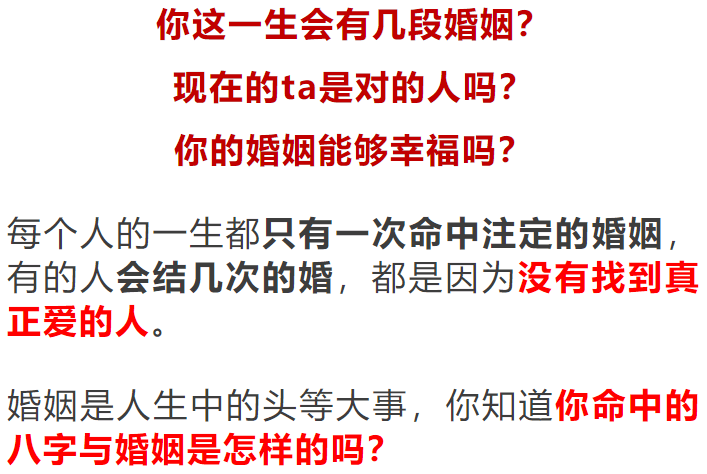 你这一生会有几段婚姻?

现在的ta是对的人吗?

你的婚姻能够幸福吗?

每个人的一生都只有一次命中注定的婚姻，有的人会结几次的婚，都是因为没有找到真正爱的人。

婚姻是人生中的头等大事，你知道你命中的八字与婚姻是怎样的吗?